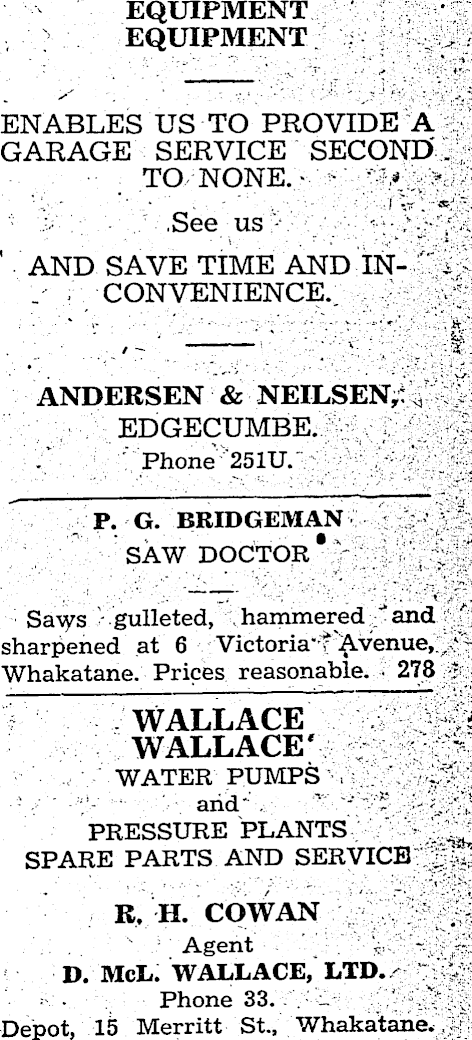 EQUIPMENT
EQUIPMENT

ENABLES US TO PROVIDE A GARAGE SERVICE SECOND TO NONE.

See us

AND SAVE TIME AND INCONVENIENCE.

ANDERSEN & NEILSEN,
EDGECUMBE.
Phone 251U.

P. G. BRIDGEMAN
SAW DOCTOR

Saws gulleted, hammered and sharpened at 6 Victoria Avenue, Whakatane. Prices reasonable. 278

WALLACE
WALLACE
WATER PUMPS
and
PRESSURE PLANTS
SPARE PARTS AND SERVICE

R. H. COWAN
Agent
D. McL. WALLACE, LTD.
Phone 33.
Depot, 15 Merritt St., Whakatane.